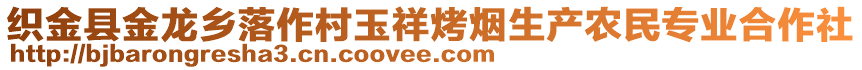 织金县金龙乡落作村玉祥烤烟生产农民专业合作社
http://bjbarongresha3.cn.coovee.com